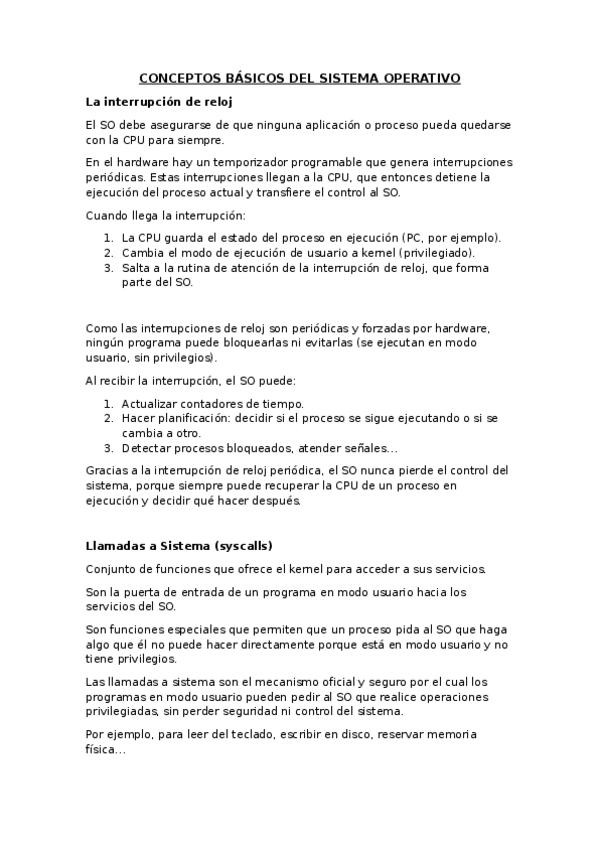 CONCEPTOS BÁSICOS DEL SISTEMA OPERATIVO

La interrupción de reloj

El SO debe asegurarse de que ninguna aplicación o proceso pueda quedarse con la CPU para siempre.

En el hardware hay un temporizador programable que genera interrupciones periódicas. Estas interrupciones llegan a la CPU, que entonces detiene la ejecución del proceso actual y transfiere el control al SO.

Cuando llega la interrupción:

1. La CPU guarda el estado del proceso en ejecución (PC, por ejemplo).
2. Cambia el modo de ejecución de usuario a kernel (privilegiado).
3. Salta a la rutina de atención de la interrupción de reloj, que forma parte del SO.

Como las interrupciones de reloj son periódicas y forzadas por hardware, ningún programa puede bloquearlas ni evitarlas (se ejecutan en modo usuario, sin privilegios).

Al recibir la interrupción, el SO puede:

1. Actualizar contadores de tiempo.
2. Hacer planificación: decidir si el proceso se sigue ejecutando o si se cambia a otro.
3. Detectar procesos bloqueados, atender señales…

Gracias a la interrupción de reloj periódica, el SO nunca pierde el control del sistema, porque siempre puede recuperar la CPU de un proceso en ejecución y decidir qué hacer después.

Llamadas a Sistema (syscalls)

Conjunto de funciones que ofrece el kernel para acceder a sus servicios.

Son la puerta de entrada de un programa en modo usuario hacia los servicios del SO.

Son funciones especiales que permiten que un proceso pida al SO que haga algo que él no puede hacer directamente porque está en modo usuario y no tiene privilegios.

Las llamadas a sistema son el mecanismo oficial y seguro por el cual los programas en modo usuario pueden pedir al SO que realice operaciones privilegiadas, sin perder seguridad ni control del sistema.

Por ejemplo, para leer del teclado, escribir en disco, reservar memoria física…